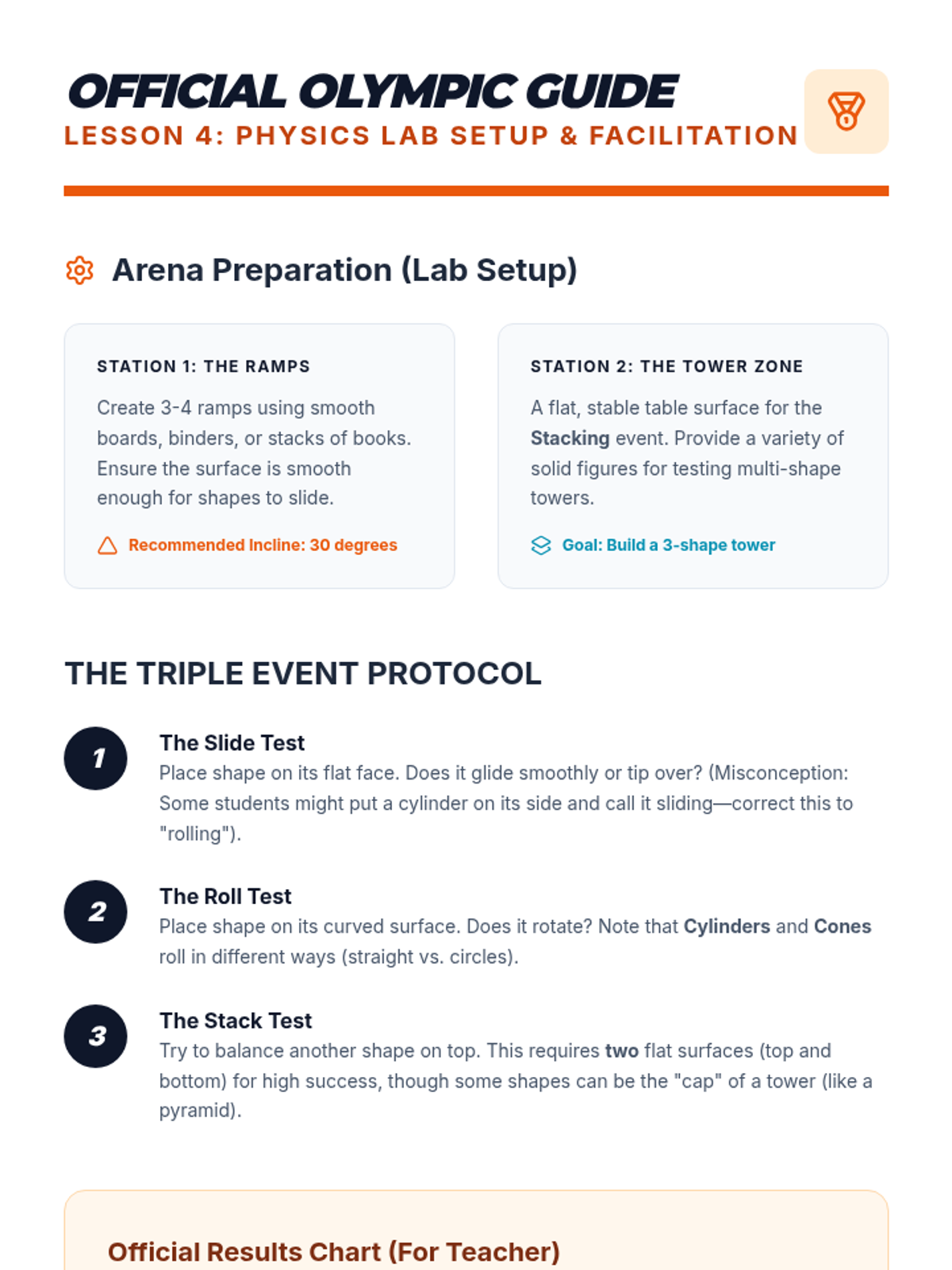 OFFICIAL OLYMPIC GUIDE
LESSON 4: PHYSICS LAB SETUP & FACILITATION

Arena Preparation (Lab Setup)

STATION 1: THE RAMPS

Create 3-4 ramps using smooth boards, binders, or stacks of books. Ensure the surface is smooth enough for shapes to slide.

Recommended Incline: 30 degrees

STATION 2: THE TOWER ZONE

A flat, stable table surface for the Stacking event. Provide a variety of solid figures for testing multi-shape towers.

Goal: Build a 3-shape tower

THE TRIPLE EVENT PROTOCOL

1
The Slide Test
Place shape on its flat face. Does it glide smoothly or tip over? (Misconception: Some students might put a cylinder on its side and call it sliding—correct this to "rolling").

2
The Roll Test
Place shape on its curved surface. Does it rotate? Note that Cylinders and Cones roll in different ways (straight vs. circles).

3
The Stack Test
Try to balance another shape on top. This requires two flat surfaces (top and bottom) for high success, though some shapes can be the "cap" of a tower (like a pyramid).

Official Results Chart (For Teacher)